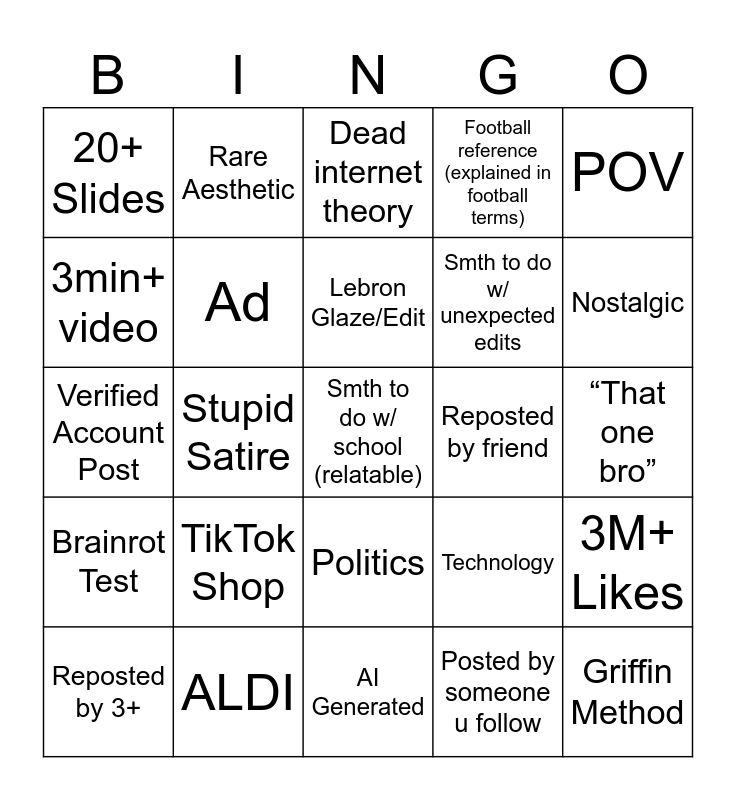 | B | I | N | G | O |
|---|---|---|---|---|
| 20+ Slides | Rare Aesthetic | Dead internet theory | Football reference (explained in football terms) | POV |
| 3min+ video | Ad | Lebron Glaze/Edit | Smth to do w/ unexpected edits | Nostalgic |
| Verified Account Post | Stupid Satire | Smth to do w/ school (relatable) | Reposted by friend | “That one bro” |
| Brainrot Test | TikTok Shop | Politics | Technology | 3M+ Likes |
| Reposted by 3+ | ALDI | AI Generated | Posted by someone u follow | Griffin Method |